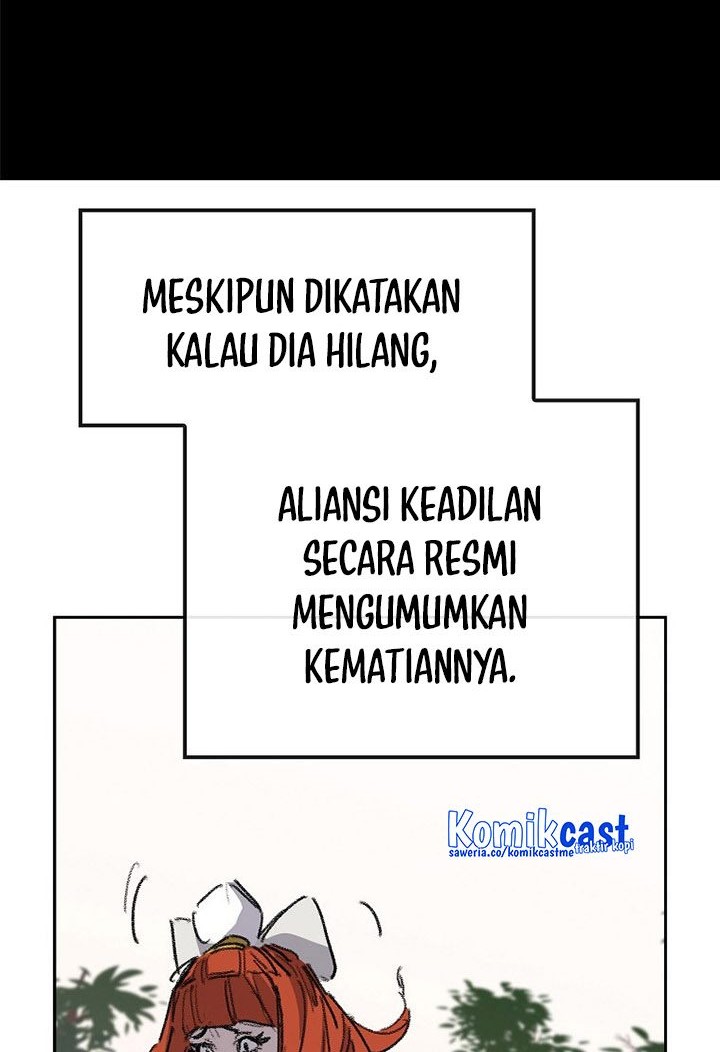 MESKIPUN DIKATAKAN KALAU DIA HILANG,

ALIANSI KEADILAN SECARA RESMI MENGUMUMKAN KEMATIANNYA.

Komikcast
saweria.co/komikcastme traktir kopi